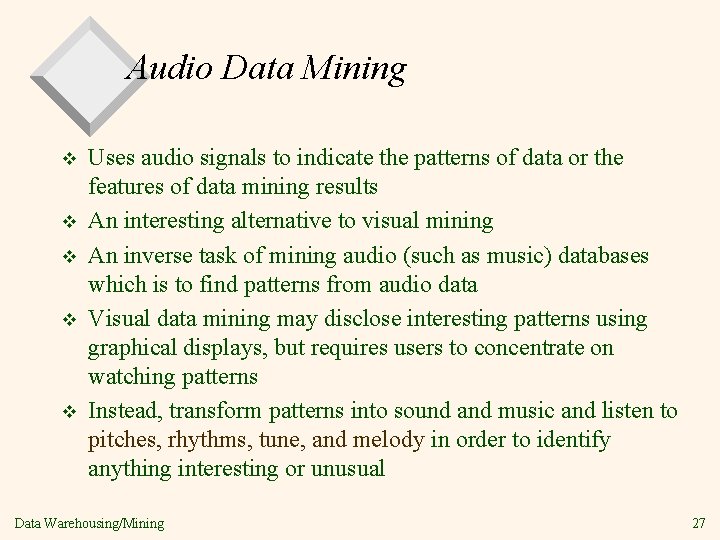 Audio Data Mining

❖ Uses audio signals to indicate the patterns of data or the features of data mining results

❖ An interesting alternative to visual mining

❖ An inverse task of mining audio (such as music) databases which is to find patterns from audio data

❖ Visual data mining may disclose interesting patterns using graphical displays, but requires users to concentrate on watching patterns

❖ Instead, transform patterns into sound and music and listen to pitches, rhythms, tune, and melody in order to identify anything interesting or unusual

Data Warehousing/Mining

27